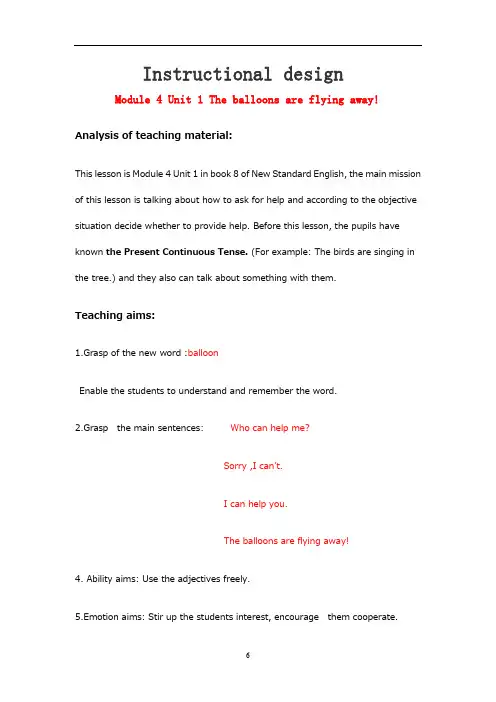 Instructional design

Module 4 Unit 1 The balloons are flying away!

Analysis of teaching material:

This lesson is Module 4 Unit 1 in book 8 of New Standard English, the main mission of this lesson is talking about how to ask for help and according to the objective situation decide whether to provide help. Before this lesson, the pupils have known the Present Continuous Tense. (For example: The birds are singing in the tree.) and they also can talk about something with them.

Teaching aims:

1.Grasp of the new word :balloon

Enable the students to understand and remember the word.

2.Grasp the main sentences: Who can help me?

Sorry ,I can't.

I can help you.

The balloons are flying away!

4. Ability aims: Use the adjectives freely.

5.Emotion aims: Stir up the students interest, encourage them cooperate.

6